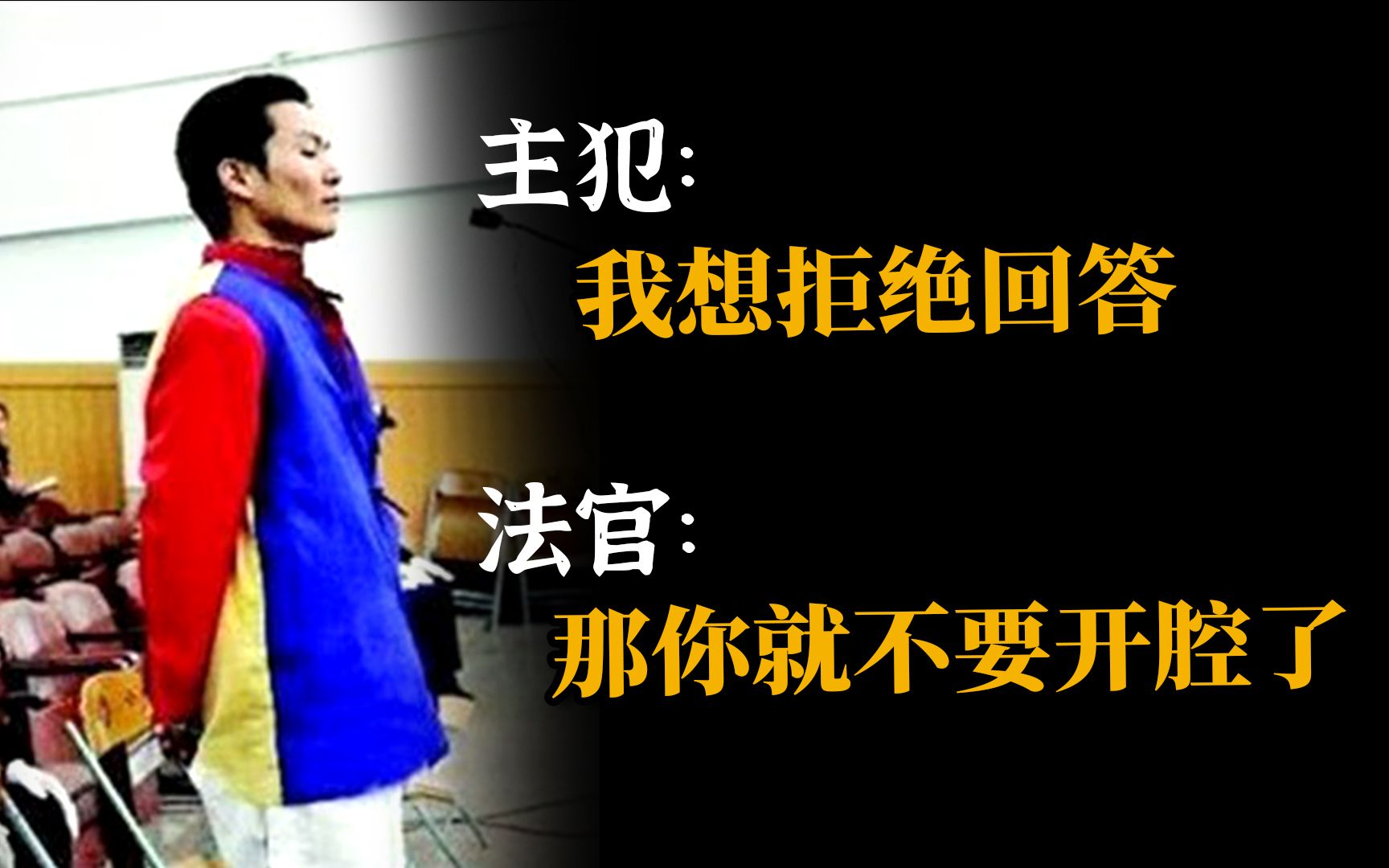 主犯:
我想拒绝回答

法官:
那你就不要开腔了